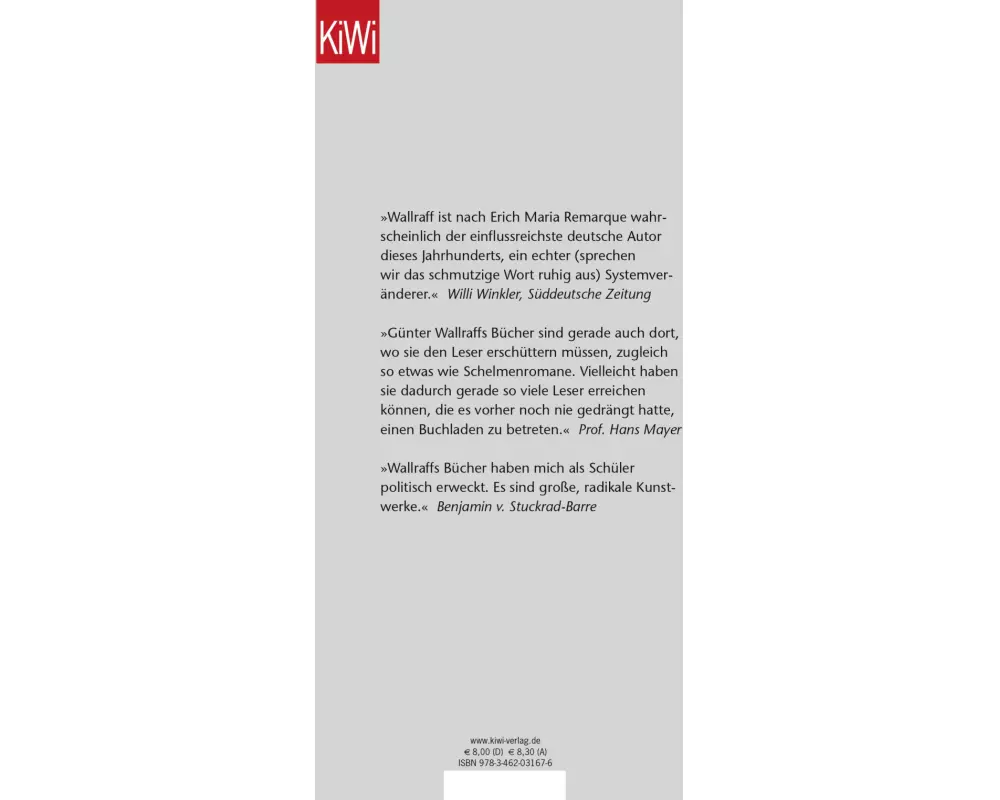 KiWi

»Wallraff ist nach Erich Maria Remarque wahrscheinlich der einflussreichste deutsche Autor dieses Jahrhunderts, ein echter (sprechen wir das schmutzige Wort ruhig aus) Systemveränderer.« Willi Winkler, Süddeutsche Zeitung

»Günter Wallraffs Bücher sind gerade auch dort, wo sie den Leser erschüttern müssen, zugleich so etwas wie Schelmenromane. Vielleicht haben sie dadurch gerade so viele Leser erreichen können, die es vorher noch nie gedrängt hatte, einen Buchladen zu betreten.« Prof. Hans Mayer

»Wallraffs Bücher haben mich als Schüler politisch erweckt. Es sind große, radikale Kunstwerke.« Benjamin v. Stuckrad-Barre

www.kiwi-verlag.de
€ 8,00 (D) € 8,30 (A)
ISBN 978-3-462-03167-6